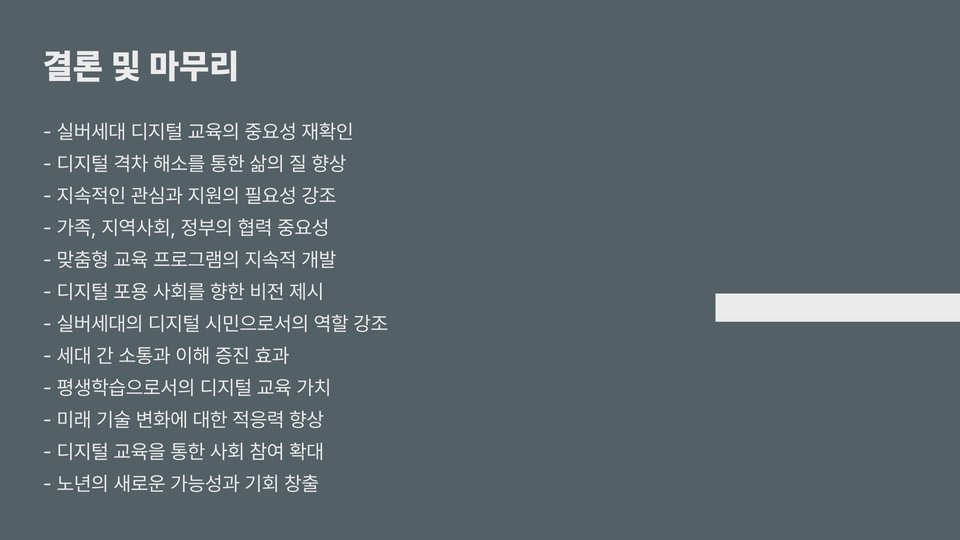 결론 및 마무리

- 실버세대 디지털 교육의 중요성 재확인
- 디지털 격차 해소를 통한 삶의 질 향상
- 지속적인 관심과 지원의 필요성 강조
- 가족, 지역사회, 정부의 협력 중요성
- 맞춤형 교육 프로그램의 지속적 개발
- 디지털 포용 사회를 향한 비전 제시
- 실버세대의 디지털 시민으로서의 역할 강조
- 세대 간 소통과 이해 증진 효과
- 평생학습으로서의 디지털 교육 가치
- 미래 기술 변화에 대한 적응력 향상
- 디지털 교육을 통한 사회 참여 확대
- 노년의 새로운 가능성과 기회 창출